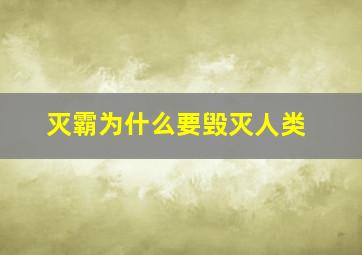 灭霸为什么要毁灭人类